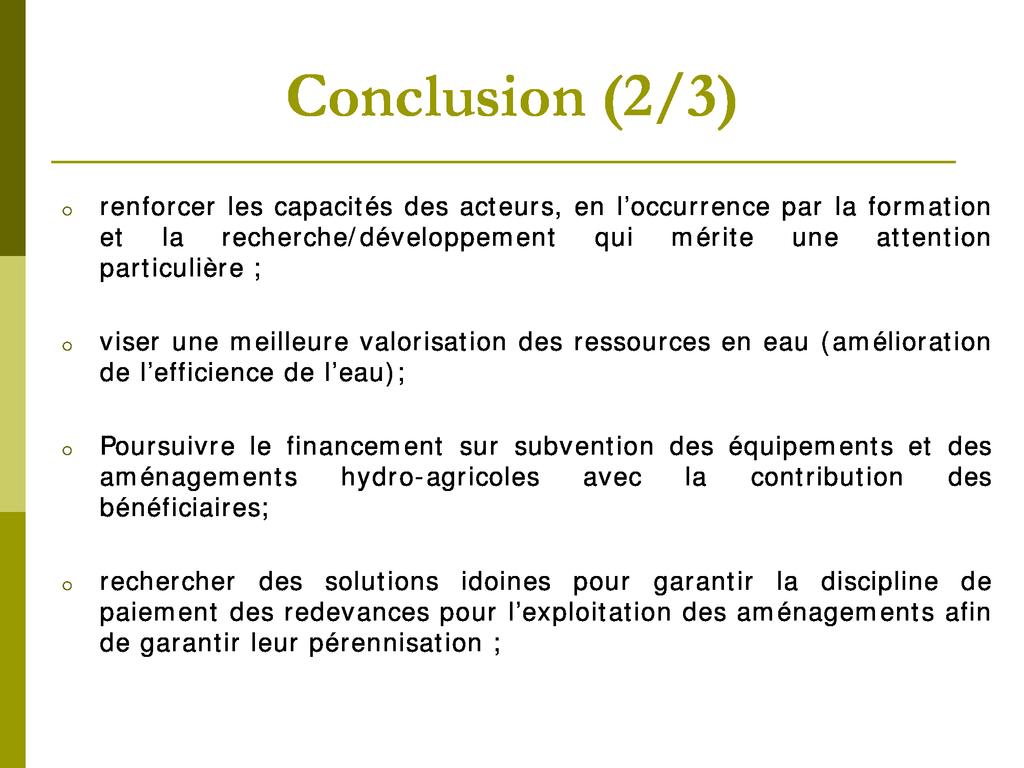 Conclusion (2/3)

o renforcer les capacités des acteurs, en l’occurrence par la formation et la recherche/développement qui mérite une attention particulière ;

o viser une meilleure valorisation des ressources en eau (amélioration de l’efficience de l’eau);

o Poursuivre le financement sur subvention des équipements et des aménagements hydro-agricoles avec la contribution des bénéficiaires;

o rechercher des solutions idoines pour garantir la discipline de paiement des redevances pour l’exploitation des aménagements afin de garantir leur pérennisation ;